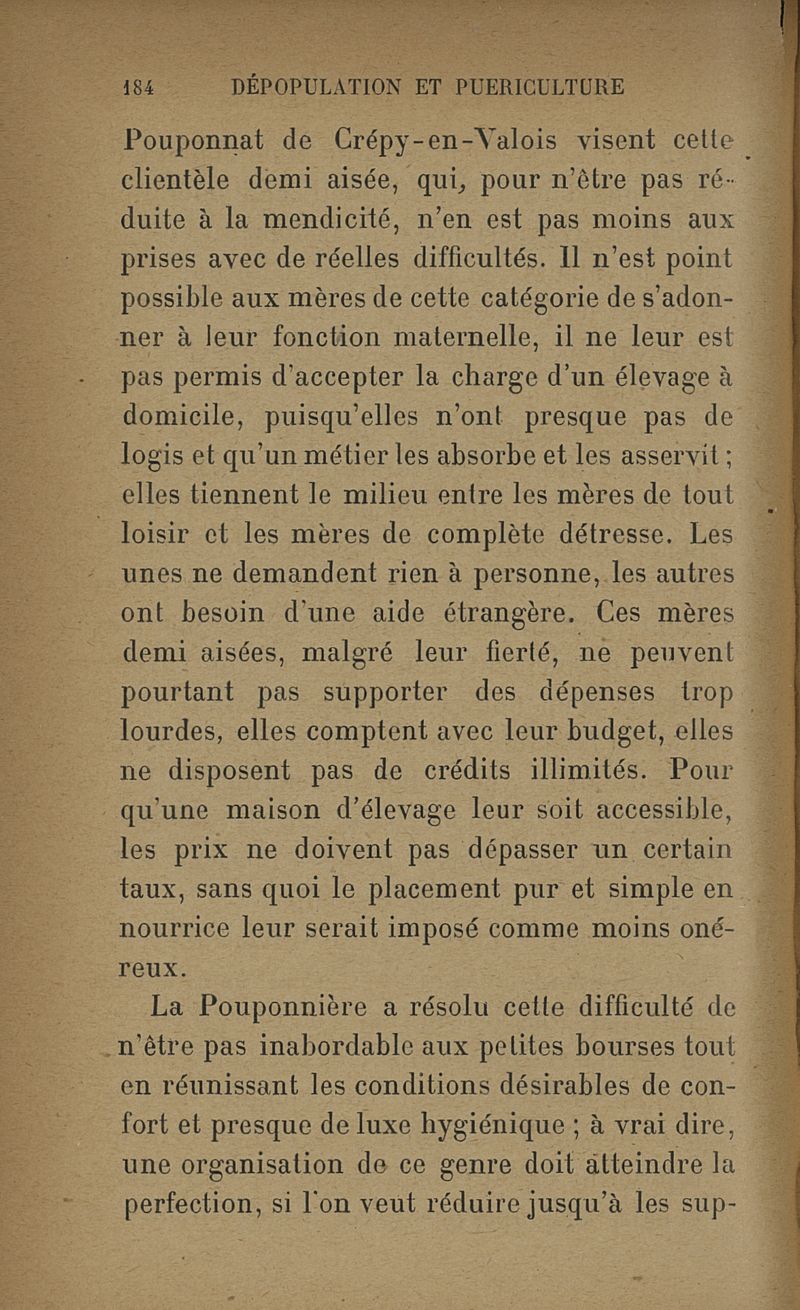 184 DÉPOPULATION ET PUERICULTURE

Pouponnat de Crépy-en-Valois visent cette clientèle demi aisée, qui, pour n'être pas réduite à la mendicité, n'en est pas moins aux prises avec de réelles difficultés. Il n'est point possible aux mères de cette catégorie de s'adonner à leur fonction maternelle, il ne leur est pas permis d'accepter la charge d'un élevage à domicile, puisqu'elles n'ont presque pas de logis et qu'un métier les absorbe et les asservit ; elles tiennent le milieu entre les mères de tout loisir et les mères de complète détresse. Les unes ne demandent rien à personne, les autres ont besoin d'une aide étrangère. Ces mères demi aisées, malgré leur fierté, ne peuvent pourtant pas supporter des dépenses trop lourdes, elles comptent avec leur budget, elles ne disposent pas de crédits illimités. Pour qu'une maison d'élevage leur soit accessible, les prix ne doivent pas dépasser un certain taux, sans quoi le placement pur et simple en nourrice leur serait imposé comme moins onéreux.

La Pouponnière a résolu cette difficulté de n'être pas inabordable aux petites bourses tout en réunissant les conditions désirables de confort et presque de luxe hygiénique ; à vrai dire, une organisation de ce genre doit atteindre la perfection, si l'on veut réduire jusqu'à les sup-